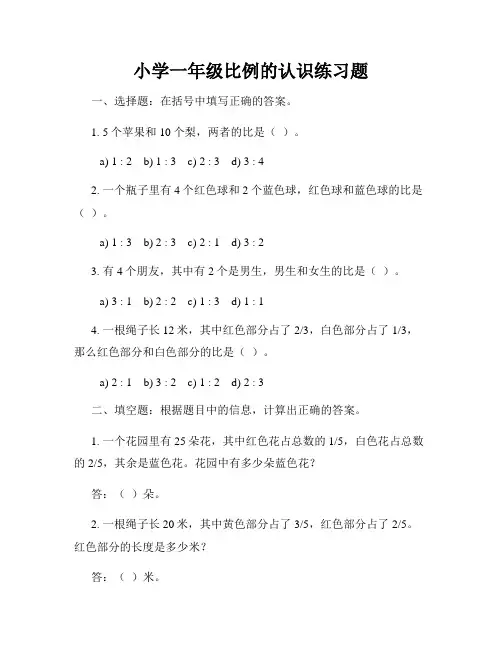 小学一年级比例的认识练习题

一、选择题：在括号中填写正确的答案。

1. 5 个苹果和 10 个梨，两者的比是（ ）。

a) 1 : 2 b) 1 : 3 c) 2 : 3 d) 3 : 4

2. 一个瓶子里有 4 个红色球和 2 个蓝色球，红色球和蓝色球的比是（ ）。

a) 1 : 3 b) 2 : 3 c) 2 : 1 d) 3 : 2

3. 有 4 个朋友，其中有 2 个是男生，男生和女生的比是（ ）。

a) 3 : 1 b) 2 : 2 c) 1 : 3 d) 1 : 1

4. 一根绳子长 12 米，其中红色部分占了 2/3，白色部分占了 1/3，那么红色部分和白色部分的比是（ ）。

a) 2 : 1 b) 3 : 2 c) 1 : 2 d) 2 : 3

二、填空题：根据题目中的信息，计算出正确的答案。

1. 一个花园里有 25 朵花，其中红色花占总数的 1/5，白色花占总数的 2/5，其余是蓝色花。花园中有多少朵蓝色花？

答：（ ）朵。

2. 一根绳子长 20 米，其中黄色部分占了 3/5，红色部分占了 2/5。红色部分的长度是多少米？

答：（ ）米。